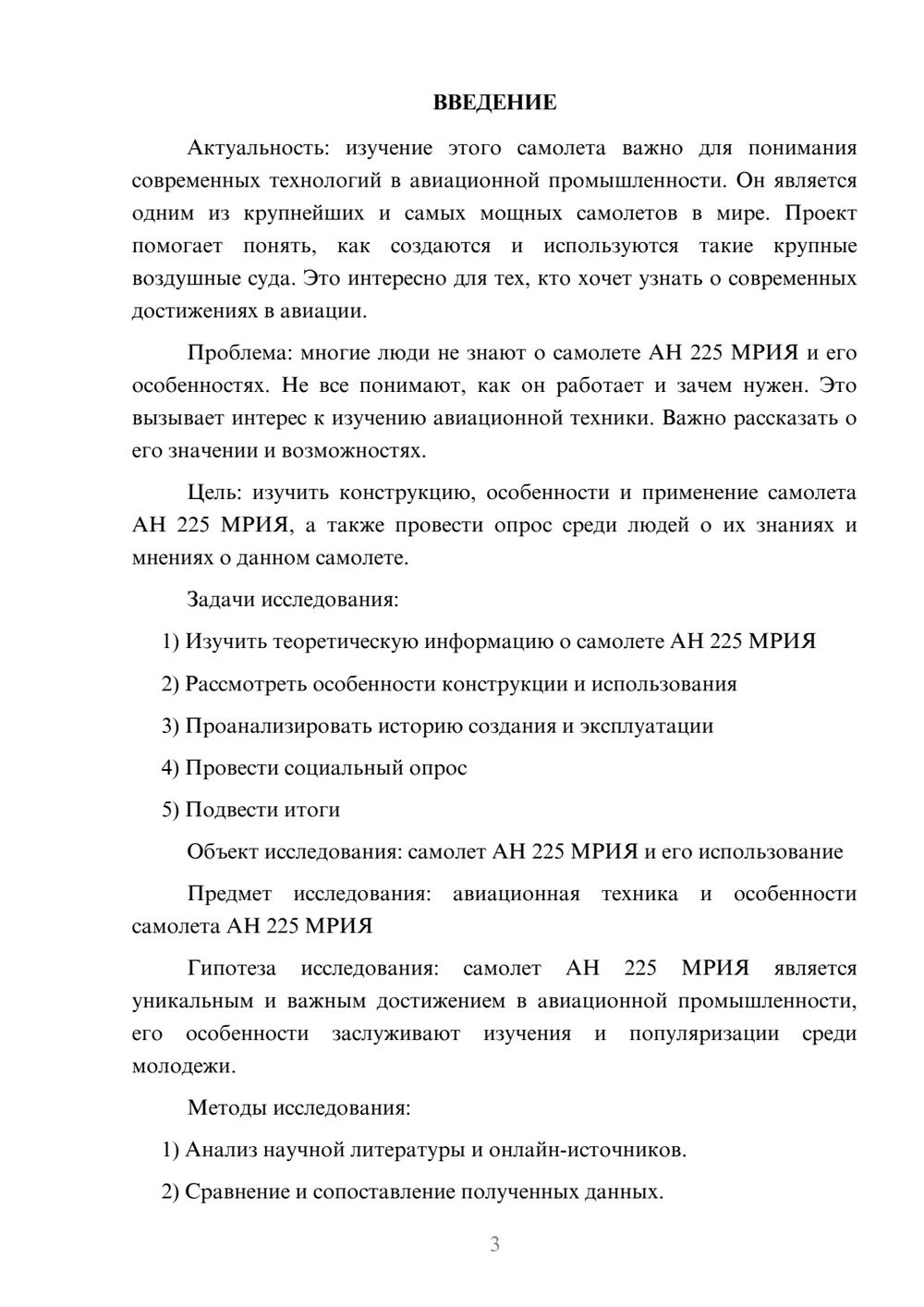 ВВЕДЕНИЕ

Актуальность: изучение этого самолета важно для понимания современных технологий в авиационной промышленности. Он является одним из крупнейших и самых мощных самолетов в мире. Проект помогает понять, как создаются и используются такие крупные воздушные суда. Это интересно для тех, кто хочет узнать о современных достижениях в авиации.

Проблема: многие люди не знают о самолете АН 225 МРИЯ и его особенностях. Не все понимают, как он работает и зачем нужен. Это вызывает интерес к изучению авиационной техники. Важно рассказать о его значении и возможностях.

Цель: изучить конструкцию, особенности и применение самолета АН 225 МРИЯ, а также провести опрос среди людей о их знаниях и мнениях о данном самолете.

Задачи исследования:

1) Изучить теоретическую информацию о самолете АН 225 МРИЯ

2) Рассмотреть особенности конструкции и использования

3) Проанализировать историю создания и эксплуатации

4) Провести социальный опрос

5) Подвести итоги

Объект исследования: самолет АН 225 МРИЯ и его использование

Предмет исследования: авиационная техника и особенности самолета АН 225 МРИЯ

Гипотеза исследования: самолет АН 225 МРИЯ является уникальным и важным достижением в авиационной промышленности, его особенности заслуживают изучения и популяризации среди молодежи.

Методы исследования:

1) Анализ научной литературы и онлайн-источников.

2) Сравнение и сопоставление полученных данных.

3